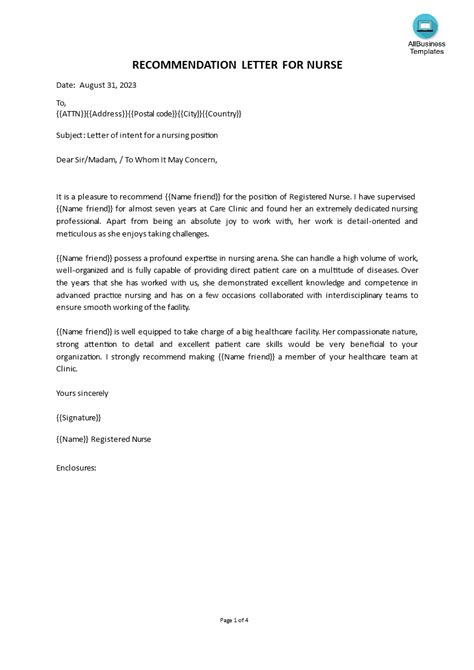 AllBusiness Templates

RECOMMENDATION LETTER FOR NURSE

Date: August 31, 2023

To,
{{ATTN}}{{Address}}{{Postal code}}{{City}}{{Country}}

Subject: Letter of intent for a nursing position

Dear Sir/Madam, / To Whom It May Concern,

It is a pleasure to recommend {{Name friend}} for the position of Registered Nurse. I have supervised {{Name friend}} for almost seven years at Care Clinic and found her an extremely dedicated nursing professional. Apart from being an absolute joy to work with, her work is detail-oriented and meticulous as she enjoys taking challenges.

{{Name friend}} possess a profound expertise in nursing arena. She can handle a high volume of work, well-organized and is fully capable of providing direct patient care on a multitude of diseases. Over the years that she has worked with us, she demonstrated excellent knowledge and competence in advanced practice nursing and has on a few occasions collaborated with interdisciplinary teams to ensure smooth working of the facility.

{{Name friend}} is well equipped to take charge of a big healthcare facility. Her compassionate nature, strong attention to detail and excellent patient care skills would be very beneficial to your organization. I strongly recommend making {{Name friend}} a member of your healthcare team at Clinic.

Yours sincerely

{{Signature}}

{{Name}} Registered Nurse

Enclosures:

Page 1 of 4